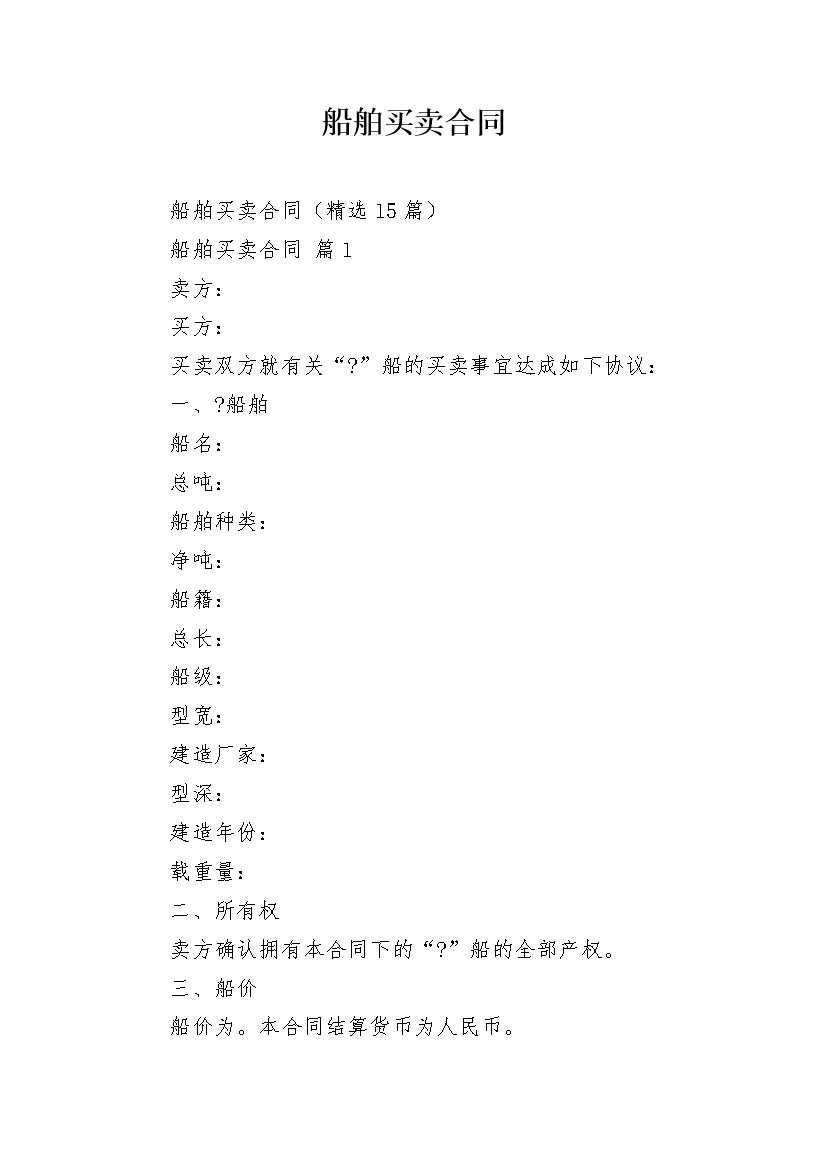 船舶买卖合同

船舶买卖合同（精选 15 篇）

船舶买卖合同 篇 1

卖方：

买方：

买卖双方就有关“?”船的买卖事宜达成如下协议：

一、?船舶

船名：

总吨：

船舶种类：

净吨：

船籍：

总长：

船级：

型宽：

建造厂家：

型深：

建造年份：

载重量：

二、所有权

卖方确认拥有本合同下的“?”船的全部产权。

三、船价

船价为。本合同结算货币为人民币。